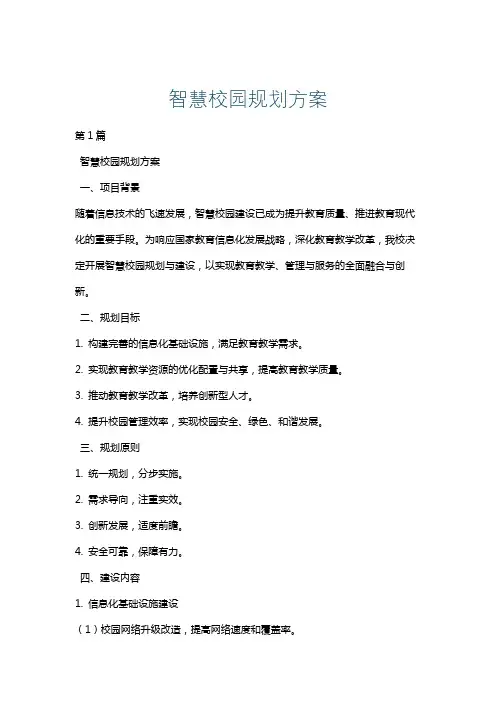 智慧校园规划方案

第1篇

智慧校园规划方案

一、项目背景

随着信息技术的飞速发展，智慧校园建设已成为提升教育质量、推进教育现代化的重要手段。为响应国家教育信息化发展战略，深化教育教学改革，我校决定开展智慧校园规划与建设，以实现教育教学、管理与服务的全面融合与创新。

二、规划目标

1. 构建完善的信息化基础设施，满足教育教学需求。

2. 实现教育教学资源的优化配置与共享，提高教育教学质量。

3. 推动教育教学改革，培养创新型人才。

4. 提升校园管理效率，实现校园安全、绿色、和谐发展。

三、规划原则

1. 统一规划，分步实施。

2. 需求导向，注重实效。

3. 创新发展，适度前瞻。

4. 安全可靠，保障有力。

四、建设内容

1. 信息化基础设施建设

（1）校园网络升级改造，提高网络速度和覆盖率。